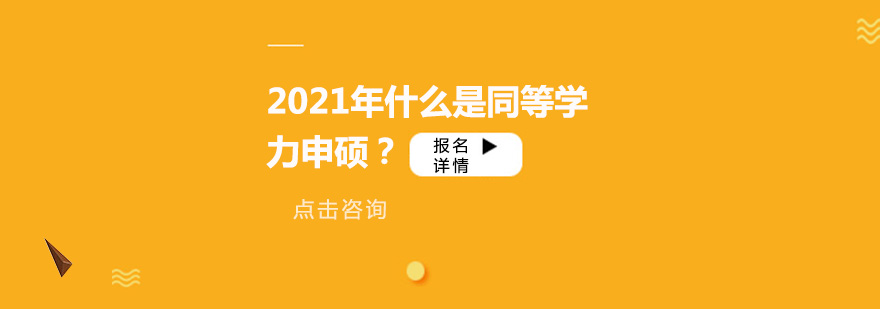 2021年什么是同等学力申硕？

报名详情 ▶

点击咨询